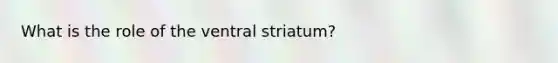 What is the role of the ventral striatum?